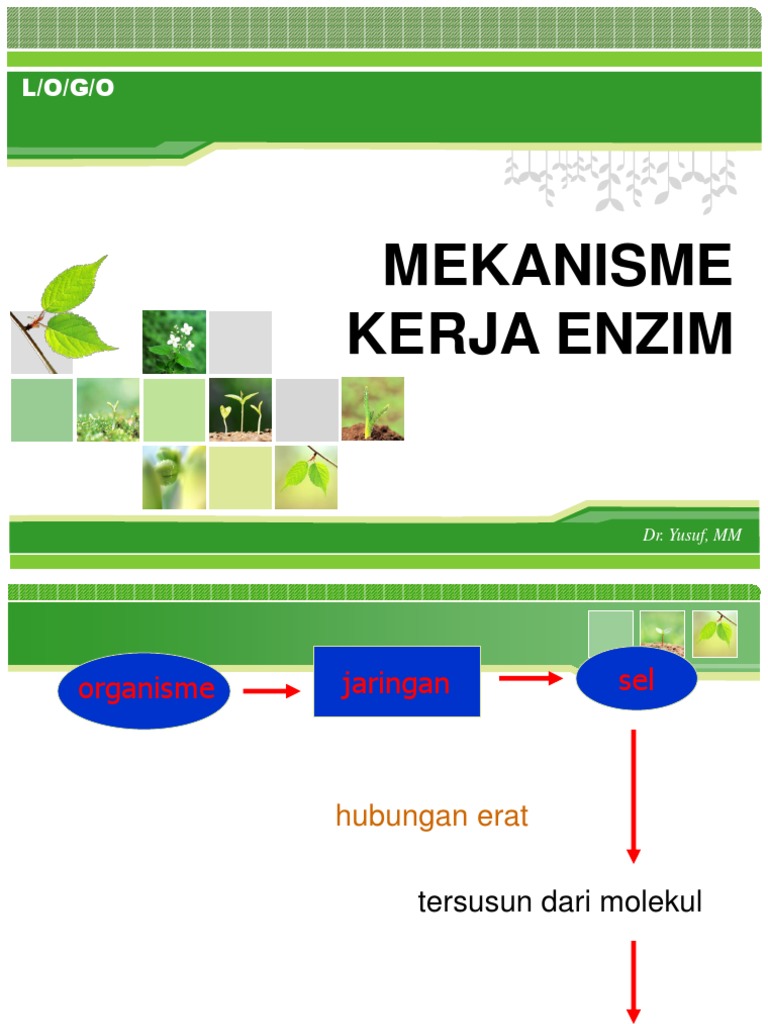 L/O/G/O

MEKANISME KERJA ENZIM

Dr. Yusuf, MM

organisme

jaringan

sel

hubungan erat

tersusun dari molekul